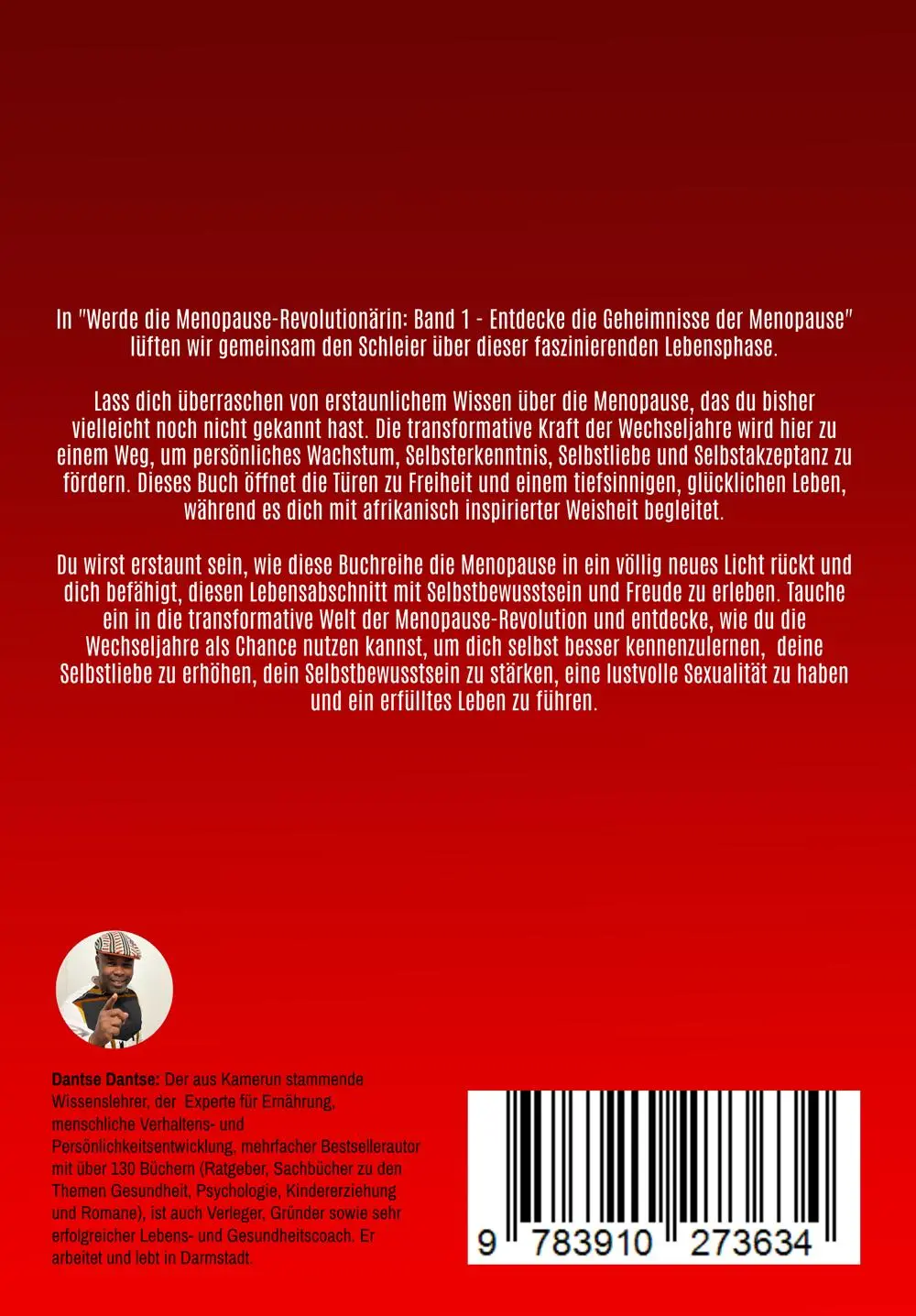 In "Werde die Menopause-Revolutionärin: Band 1 - Entdecke die Geheimnisse der Menopause" lüften wir gemeinsam den Schleier über dieser faszinierenden Lebensphase.

Lass dich überraschen von erstaunlichem Wissen über die Menopause, das du bisher vielleicht noch nicht gekannt hast. Die transformative Kraft der Wechseljahre wird hier zu einem Weg, um persönliches Wachstum, Selbsterkenntnis, Selbstliebe und Selbstakzeptanz zu fördern. Dieses Buch öffnet die Türen zu Freiheit und einem tiefsinnigen, glücklichen Leben, während es dich mit afrikanisch inspirierter Weisheit begleitet.

Du wirst erstaunt sein, wie diese Buchreihe die Menopause in ein völlig neues Licht rückt und dich befähigt, diesen Lebensabschnitt mit Selbstbewusstsein und Freude zu erleben. Tauche ein in die transformative Welt der Menopause-Revolution und entdecke, wie du die Wechseljahre als Chance nutzen kannst, um dich selbst besser kennenzulernen, deine Selbstliebe zu erhöhen, dein Selbstbewusstsein zu stärken, eine lustvolle Sexualität zu haben und ein erfülltes Leben zu führen.

Dantse Dantse: Der aus Kamerun stammende Wissenslehrer, der Experte für Ernährung, menschliche Verhaltens- und Persönlichkeitsentwicklung, mehrfacher Bestsellerautor mit über 130 Büchern (Ratgeber, Sachbücher zu den Themen Gesundheit, Psychologie, Kindererziehung und Romane), ist auch Verleger, Gründer sowie sehr erfolgreicher Lebens- und Gesundheitscoach. Er arbeitet und lebt in Darmstadt.

9 783910 273634